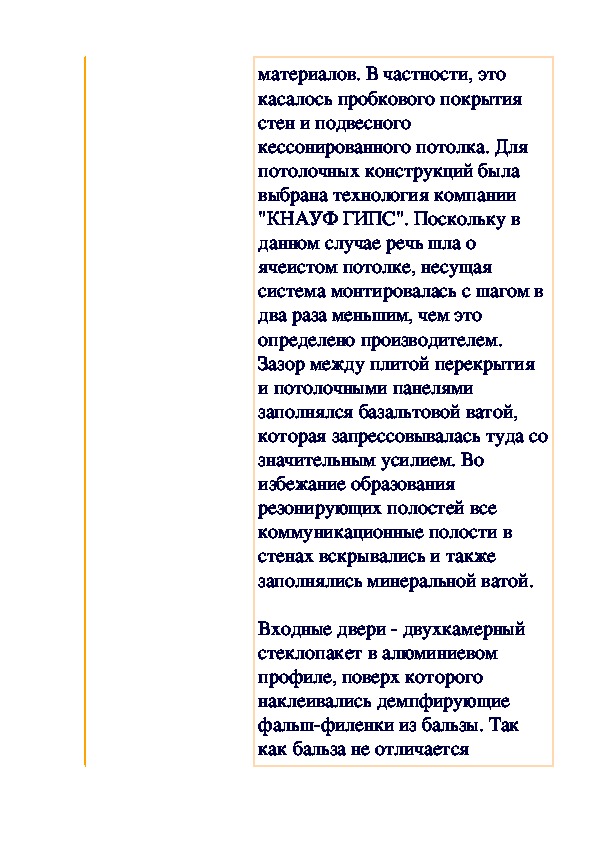 материалов. В частности, это касалось пробкового покрытия стен и подвесного кессонированного потолка. Для потолочных конструкций была выбрана технология компании "КНАУФ ГИПС". Поскольку в данном случае речь шла о ячеистом потолке, несущая система монтировалась с шагом в два раза меньшим, чем это определено производителем. Зазор между плитой перекрытия и потолочными панелями заполнялся базальтовой ватой, которая запрессовывалась туда со значительным усилием. Во избежание образования резонирующих полостей все коммуникационные полости в стенах вскрывались и также заполнялись минеральной ватой.

Входные двери - двухкамерный стеклопакет в алюминиевом профиле, поверх которого наклеивались демпфирующие фальш-филенки из бальзы. Так как бальза не отличается